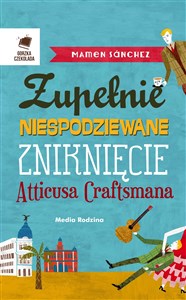 GORZKA CZEKOLADA

MAMEN SÁNCHEZ

Zupełnie
NIESPODZIEWANE
ZNIKNIĘCIE
Atticusa Craftsmana

Media Rodzina